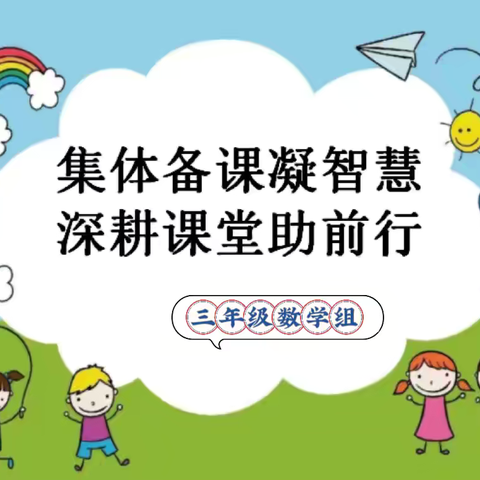 集体备课凝智慧
深耕课堂助前行

三年级数学组